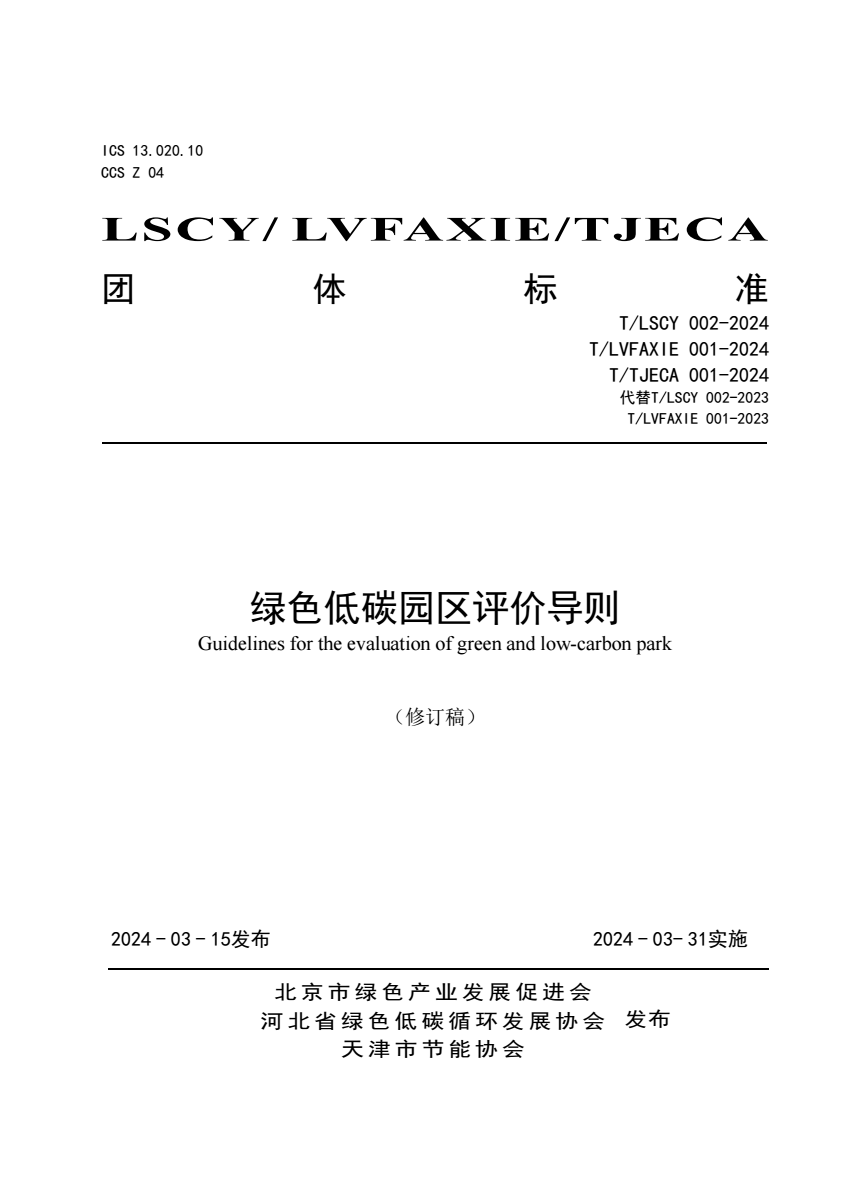 ICS 13.020.10
CCS Z 04

LSCY/ LVFAXIE/TJECA

团 体 标 准

T/LSCY 002-2024
T/LVFAXIE 001-2024
T/TJECA 001-2024
代替T/LSCY 002-2023
T/LVFAXIE 001-2023

绿色低碳园区评价导则
Guidelines for the evaluation of green and low-carbon park

（修订稿）

2024 - 03 - 15发布

2024 - 03- 31实施

北京市绿色产业发展促进会
河北省绿色低碳循环发展协会 发布
天津市节能协会